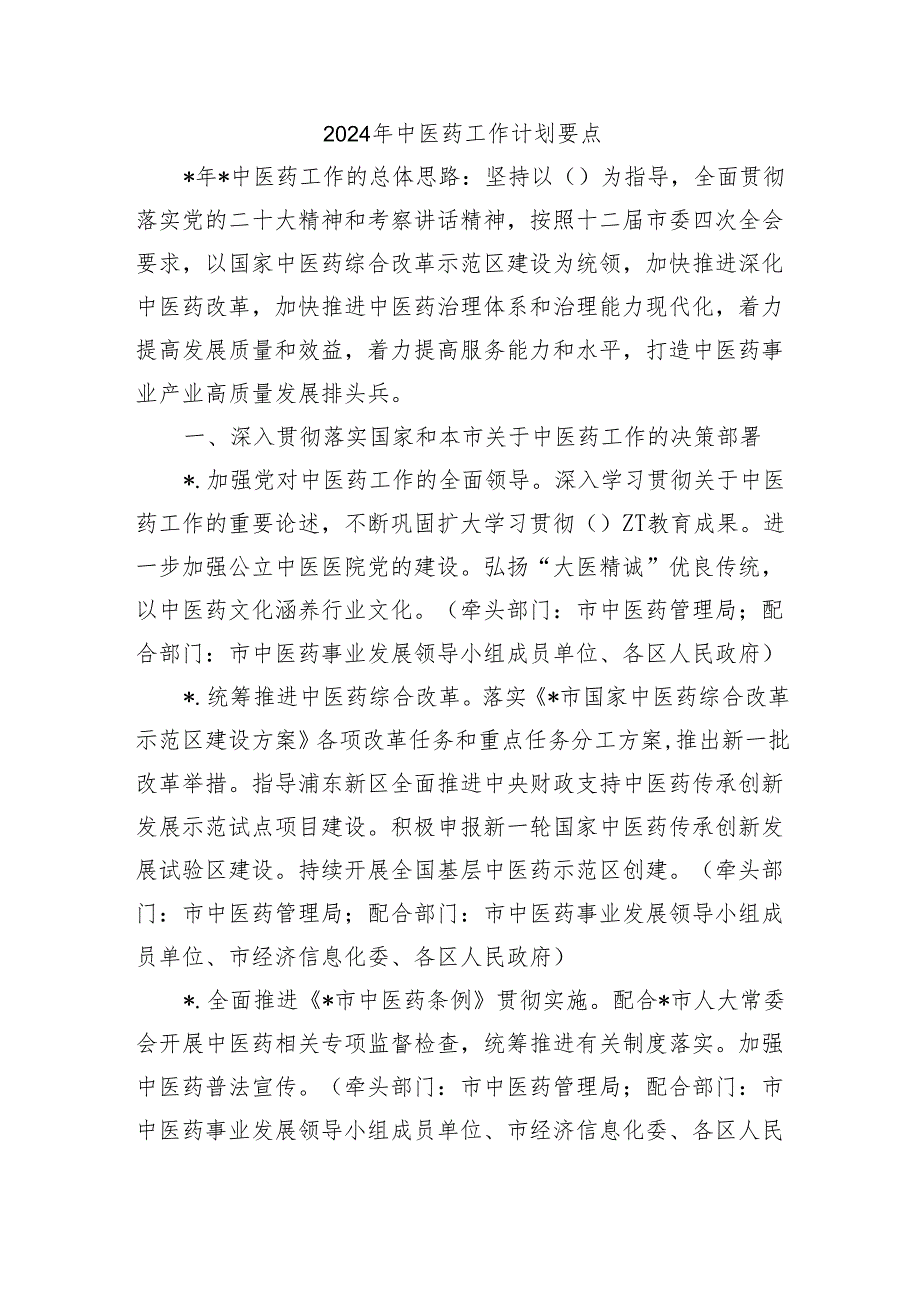 2024年中医药工作计划要点

*年*中医药工作的总体思路：坚持以（）为指导，全面贯彻落实党的二十大精神和考察讲话精神，按照十二届市委四次全会要求，以国家中医药综合改革示范区建设为统领，加快推进深化中医药改革，加快推进中医药治理体系和治理能力现代化，着力提高发展质量和效益，着力提高服务能力和水平，打造中医药事业产业高质量发展排头兵。

一、深入贯彻落实国家和本市关于中医药工作的决策部署

*.加强党对中医药工作的全面领导。深入学习贯彻关于中医药工作的重要论述，不断巩固扩大学习贯彻（）ZT教育成果。进一步加强公立中医医院党的建设。弘扬“大医精诚”优良传统，以中医药文化涵养行业文化。（牵头部门：市中医药管理局；配合部门：市中医药事业发展领导小组成员单位、各区人民政府）

*.统筹推进中医药综合改革。落实《*市国家中医药综合改革示范区建设方案》各项改革任务和重点任务分工方案,推出新一批改革举措。指导浦东新区全面推进中央财政支持中医药传承创新发展示范试点项目建设。积极申报新一轮国家中医药传承创新发展试验区建设。持续开展全国基层中医药示范区创建。（牵头部门：市中医药管理局；配合部门：市中医药事业发展领导小组成员单位、市经济信息化委、各区人民政府）

*.全面推进《*市中医药条例》贯彻实施。配合*市人大常委会开展中医药相关专项监督检查，统筹推进有关制度落实。加强中医药普法宣传。（牵头部门：市中医药管理局；配合部门：市中医药事业发展领导小组成员单位、市经济信息化委、各区人民